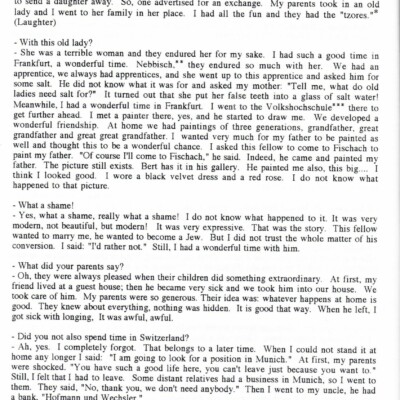 to send a daughter away. So, one advertised for an exchange. My parents took in an old lady and I went to her family in her place. I had all the fun and they had the "tzores."* (Laughter)

- With this old lady?
- She was a terrible woman and they endured her for my sake. I had such a good time in Frankfurt, a wonderful time. Nebbisch,** they endured so much with her. We had an apprentice, we always had apprentices, and she went up to this apprentice and asked him for some salt. He did not know what it was for and asked my mother: "Tell me, what do old ladies need salt for?" It turned out that she put her false teeth into a glass of salt water! Meanwhile, I had a wonderful time in Frankfurt. I went to the Volkshochschule*** there to get further ahead. I met a painter there, yes, and he started to draw me. We developed a wonderful friendship. At home we had paintings of three generations, grandfather, great grandfather and great great grandfather. I wanted very much for my father to be painted as well and thought this to be a wonderful chance. I asked this fellow to come to Fischach to paint my father. "Of course I'll come to Fischach," he said. Indeed, he came and painted my father. The picture still exists. Bert has it in his gallery. He painted me also, this big.... I think I looked good. I wore a black velvet dress and a red rose. I do not know what happened to that picture.

- What a shame!
- Yes, what a shame, really what a shame! I do not know what happened to it. It was very modern, not beautiful, but modern! It was very expressive. That was the story. This fellow wanted to marry me, he wanted to become a Jew. But I did not trust the whole matter of his conversion. I said: "I'd rather not." Still, I had a wonderful time with him.

- What did your parents say?
- Oh, they were always pleased when their children did something extraordinary. At first, my friend lived at a guest house; then he became very sick and we took him into our house. We took care of him. My parents were so generous. Their idea was: whatever happens at home is good. They knew about everything, nothing was hidden. It is good that way. When he left, I got sick with longing, It was awful, awful.

- Did you not also spend time in Switzerland?
- Ah, yes. I completely forgot. That belongs to a later time. When I could not stand it at home any longer I said: "I am going to look for a position in Munich." At first, my parents were shocked. "You have such a good life here, you can't leave just because you want to." Still, I felt that I had to leave. Some distant relatives had a business in Munich, so I went to them. They said, "No, thank you, we don't need anybody." Then I went to my uncle, he had a bank, "Hofmann und Wechsler."